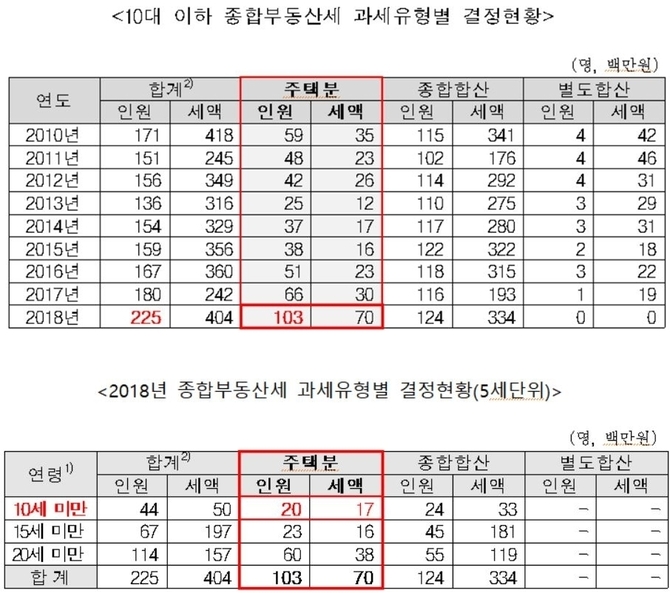 <10대 이하 종합부동산세 과세유형별 결정현황>

(명, 백만원)

| 연도 | 합계$^{2)}$ | | 주택분 | | 종합합산 | | 별도합산 | |
|---|---|---|---|---|---|---|---|---|
| | 인원 | 세액 | 인원 | 세액 | 인원 | 세액 | 인원 | 세액 |
| 2010년 | 171 | 418 | 59 | 35 | 115 | 341 | 4 | 42 |
| 2011년 | 151 | 245 | 48 | 23 | 102 | 176 | 4 | 46 |
| 2012년 | 156 | 349 | 42 | 26 | 114 | 292 | 4 | 31 |
| 2013년 | 136 | 316 | 25 | 12 | 110 | 275 | 3 | 29 |
| 2014년 | 154 | 329 | 37 | 17 | 117 | 280 | 3 | 31 |
| 2015년 | 159 | 356 | 38 | 16 | 122 | 322 | 2 | 18 |
| 2016년 | 167 | 360 | 51 | 23 | 118 | 315 | 3 | 22 |
| 2017년 | 180 | 242 | 66 | 30 | 116 | 193 | 1 | 19 |
| 2018년 | 225 | 404 | 103 | 70 | 124 | 334 | 0 | 0 |

<2018년 종합부동산세 과세유형별 결정현황(5세단위)>

(명, 백만원)

| 연령$^{1)}$ | 합계$^{2)}$ | | 주택분 | | 종합합산 | | 별도합산 | |
|---|---|---|---|---|---|---|---|---|
| | 인원 | 세액 | 인원 | 세액 | 인원 | 세액 | 인원 | 세액 |
| 10세 미만 | 44 | 50 | 20 | 17 | 24 | 33 | - | - |
| 15세 미만 | 67 | 197 | 23 | 16 | 45 | 181 | - | - |
| 20세 미만 | 114 | 157 | 60 | 38 | 55 | 119 | - | - |
| 합 계 | 225 | 404 | 103 | 70 | 124 | 334 | - | - |